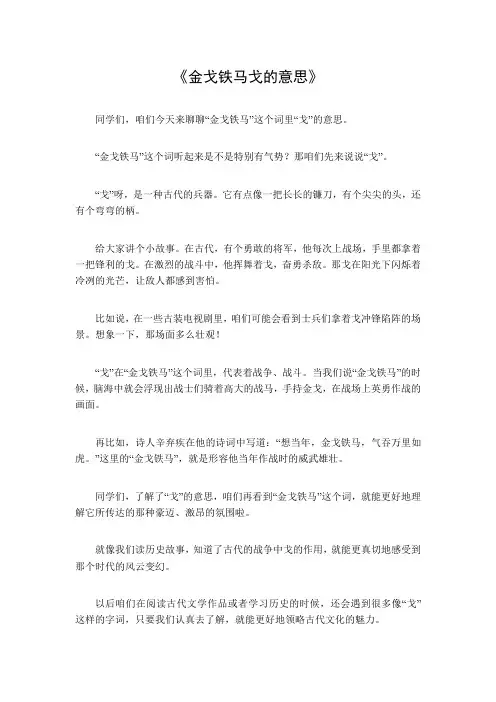 《金戈铁马戈的意思》

同学们，咱们今天来聊聊“金戈铁马”这个词里“戈”的意思。

“金戈铁马”这个词听起来是不是特别有气势？那咱们先来说说“戈”。

“戈”呀，是一种古代的兵器。它有点像一把长长的镰刀，有个尖尖的头，还有个弯弯的柄。

给大家讲个小故事。在古代，有个勇敢的将军，他每次上战场，手里都拿着一把锋利的戈。在激烈的战斗中，他挥舞着戈，奋勇杀敌。那戈在阳光下闪烁着冷冽的光芒，让敌人都感到害怕。

比如说，在一些古装电视剧里，咱们可能会看到士兵们拿着戈冲锋陷阵的场景。想象一下，那场面多么壮观！

“戈”在“金戈铁马”这个词里，代表着战争、战斗。当我们说“金戈铁马”的时候，脑海中就会浮现出战士们骑着高大的战马，手持金戈，在战场上英勇作战的画面。

再比如，诗人辛弃疾在他的诗词中写道：“想当年，金戈铁马，气吞万里如虎。”这里的“金戈铁马”，就是形容他当年作战时的威武雄壮。

同学们，了解了“戈”的意思，咱们再看到“金戈铁马”这个词，就能更好地理解它所传达的那种豪迈、激昂的氛围啦。

就像我们读历史故事，知道了古代的战争中戈的作用，就能更真切地感受到那个时代的风云变幻。

以后咱们在阅读古代文学作品或者学习历史的时候，还会遇到很多像“戈”这样的字词，只要我们认真去了解，就能更好地领略古代文化的魅力。